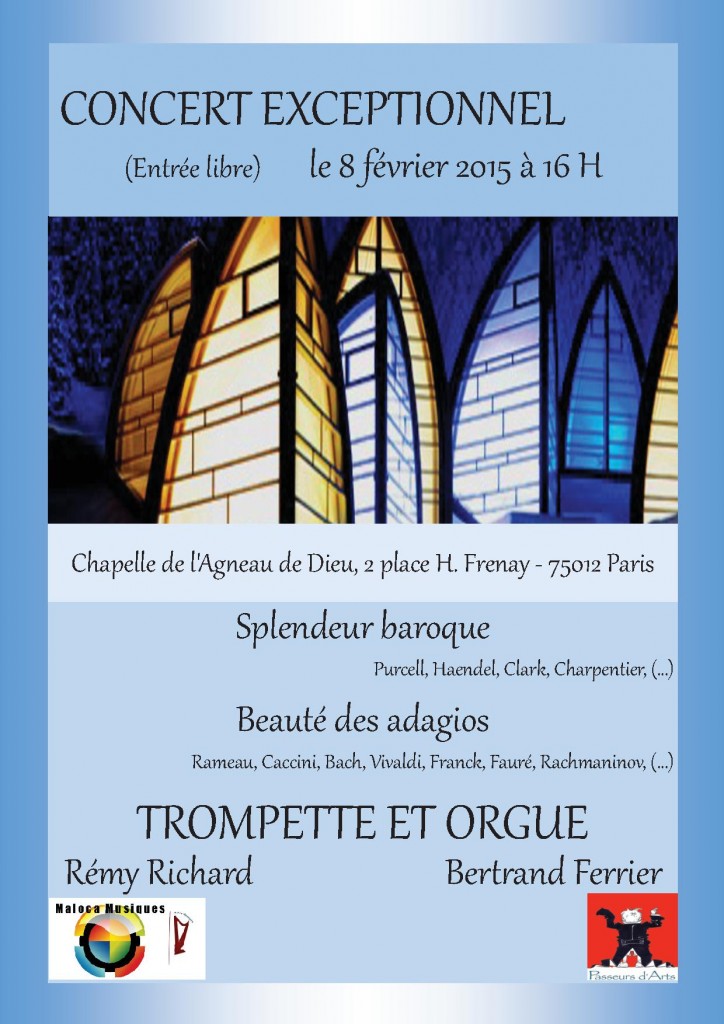 CONCERT EXCEPTIONNEL

(Entrée libre) le 8 février 2015 à 16 H

Chapelle de l'Agneau de Dieu, 2 place H. Frenay - 75012 Paris

Splendeur baroque

Purcell, Haendel, Clark, Charpentier, (...)

Beauté des adagios

Rameau, Caccini, Bach, Vivaldi, Franck, Fauré, Rachmaninov, (...)

TROMPETTE ET ORGUE

Rémy Richard

Bertrand Ferrier

Maloca Musiques

Passeurs d'Arts